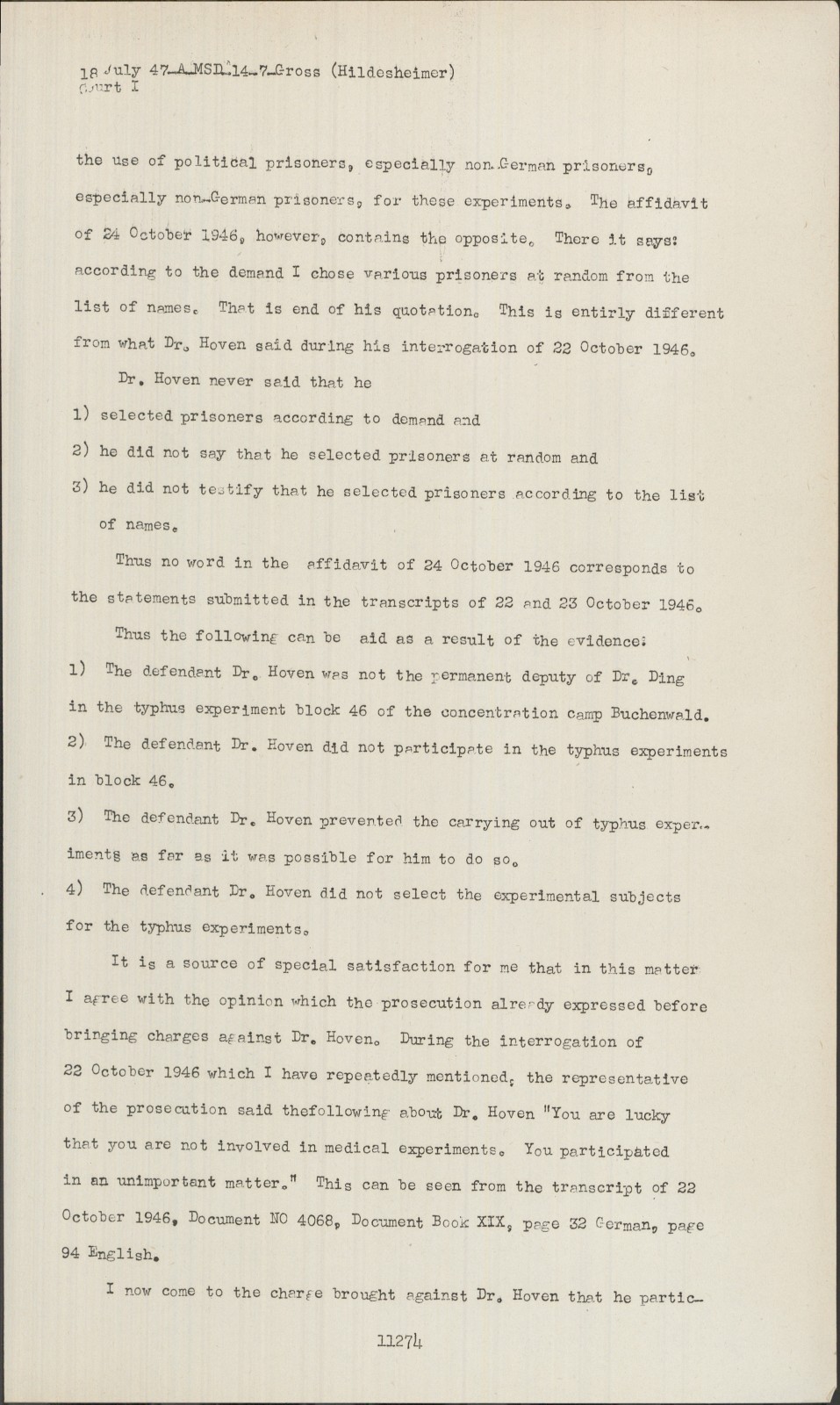 18 July 47-A-MSD-14-7-Gross (Hildesheimer)
Court I

the use of political prisoners, especially non-German prisoners, especially non-German prisoners, for these experiments. The affidavit of 24 October 1946, however, contains the opposite. There it says: according to the demand I chose various prisoners at random from the list of names. That is end of his quotation. This is entirly different from what Dr. Hoven said during his interrogation of 22 October 1946.

Dr. Hoven never said that he

1) selected prisoners according to demand and

2) he did not say that he selected prisoners at random and

3) he did not testify that he selected prisoners according to the list of names.

Thus no word in the affidavit of 24 October 1946 corresponds to the statements submitted in the transcripts of 22 and 23 October 1946.

Thus the following can be aid as a result of the evidence:

1) The defendant Dr. Hoven was not the permanent deputy of Dr. Ding in the typhus experiment block 46 of the concentration camp Buchenwald.

2) The defendant Dr. Hoven did not participate in the typhus experiments in block 46.

3) The defendant Dr. Hoven prevented the carrying out of typhus experiments as far as it was possible for him to do so.

4) The defendant Dr. Hoven did not select the experimental subjects for the typhus experiments.

It is a source of special satisfaction for me that in this matter I agree with the opinion which the prosecution already expressed before bringing charges against Dr. Hoven. During the interrogation of 22 October 1946 which I have repeatedly mentioned, the representative of the prosecution said thefollowing about Dr. Hoven "You are lucky that you are not involved in medical experiments. You participated in an unimportant matter." This can be seen from the transcript of 22 October 1946, Document NO 4068, Document Book XIX, page 32 German, page 94 English.

I now come to the charge brought against Dr. Hoven that he partic-

11274